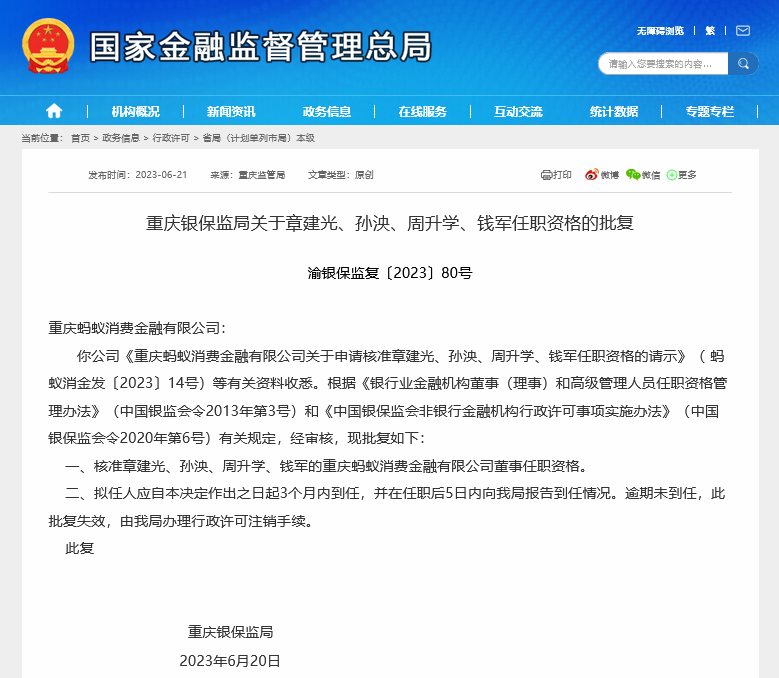 国家金融监督管理总局

无障碍浏览 | 繁 |

请输入您要搜索的内容...

机构概况 | 新闻资讯 | 政务信息 | 在线服务 | 互动交流 | 统计数据 | 专题专栏

当前位置： 首页 > 政务信息 > 行政许可 > 省局（计划单列市局）本级

发布时间：2023-06-21 来源：重庆监管局 文章类型：原创

打印 微博 微信 更多

重庆银保监局关于章建光、孙泱、周升学、钱军任职资格的批复

渝银保监复〔2023〕80号

重庆蚂蚁消费金融有限公司：

你公司《重庆蚂蚁消费金融有限公司关于申请核准章建光、孙泱、周升学、钱军任职资格的请示》（蚂蚁消金发〔2023〕14号）等有关资料收悉。根据《银行业金融机构董事（理事）和高级管理人员任职资格管理办法》（中国银监会令2013年第3号）和《中国银保监会非银行金融机构行政许可事项实施办法》（中国银保监会令2020年第6号）有关规定，经审核，现批复如下：

一、核准章建光、孙泱、周升学、钱军的重庆蚂蚁消费金融有限公司董事任职资格。

二、拟任人应自本决定作出之日起3个月内到任，并在任职后5日内向我局报告到任情况。逾期未到任，此批复失效，由我局办理行政许可注销手续。

此复

重庆银保监局

2023年6月20日